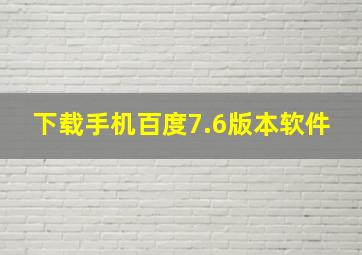 下载手机百度7.6版本软件